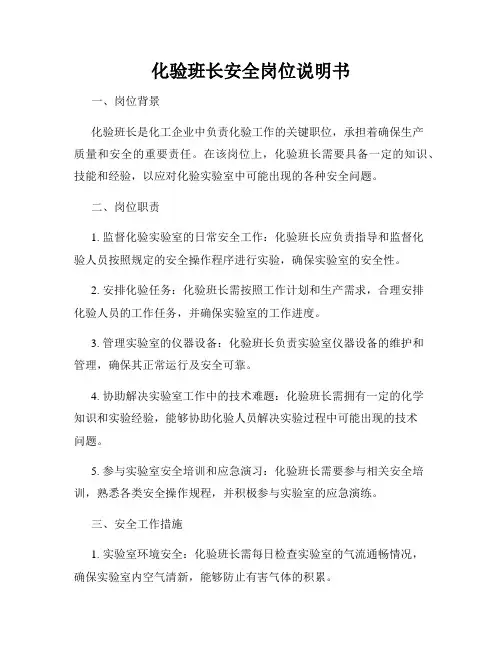 化验班长安全岗位说明书

一、岗位背景

化验班长是化工企业中负责化验工作的关键职位，承担着确保生产质量和安全的重要责任。在该岗位上，化验班长需要具备一定的知识、技能和经验，以应对化验实验室中可能出现的各种安全问题。

二、岗位职责

1. 监督化验实验室的日常安全工作：化验班长应负责指导和监督化验人员按照规定的安全操作程序进行实验，确保实验室的安全性。

2. 安排化验任务：化验班长需按照工作计划和生产需求，合理安排化验人员的工作任务，并确保实验室的工作进度。

3. 管理实验室的仪器设备：化验班长负责实验室仪器设备的维护和管理，确保其正常运行及安全可靠。

4. 协助解决实验室工作中的技术难题：化验班长需拥有一定的化学知识和实验经验，能够协助化验人员解决实验过程中可能出现的技术问题。

5. 参与实验室安全培训和应急演习：化验班长需要参与相关安全培训，熟悉各类安全操作规程，并积极参与实验室的应急演练。

三、安全工作措施

1. 实验室环境安全：化验班长需每日检查实验室的气流通畅情况，确保实验室内空气清新，能够防止有害气体的积累。